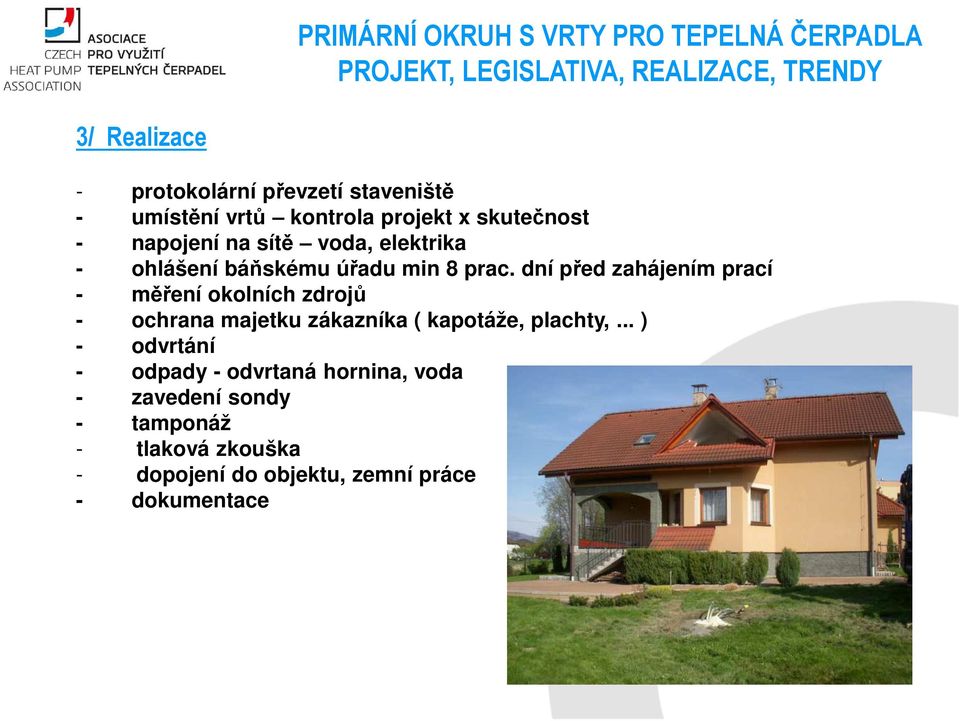 ASOCIACE PRO VYUŽITÍ TEPELNÝCH ČERPADEL
CZECH HEAT PUMP ASSOCIATION

PRIMÁRNÍ OKRUH S VRTY PRO TEPELNÁ ČERPADLA
PROJEKT, LEGISLATIVA, REALIZACE, TRENDY

3/ Realizace

- protokolární převzetí staveniště
- umístění vrtů – kontrola projekt x skutečnost
- napojení na sítě – voda, elektrika
- ohlášení báňskému úřadu min 8 prac. dní před zahájením prací
- měření okolních zdrojů
- ochrana majetku zákazníka ( kapotáže, plachty, ... )
- odvrtání
- odpady - odvrtaná hornina, voda
- zavedení sondy
- tamponáž
- tlaková zkouška
- dopojení do objektu, zemní práce
- dokumentace